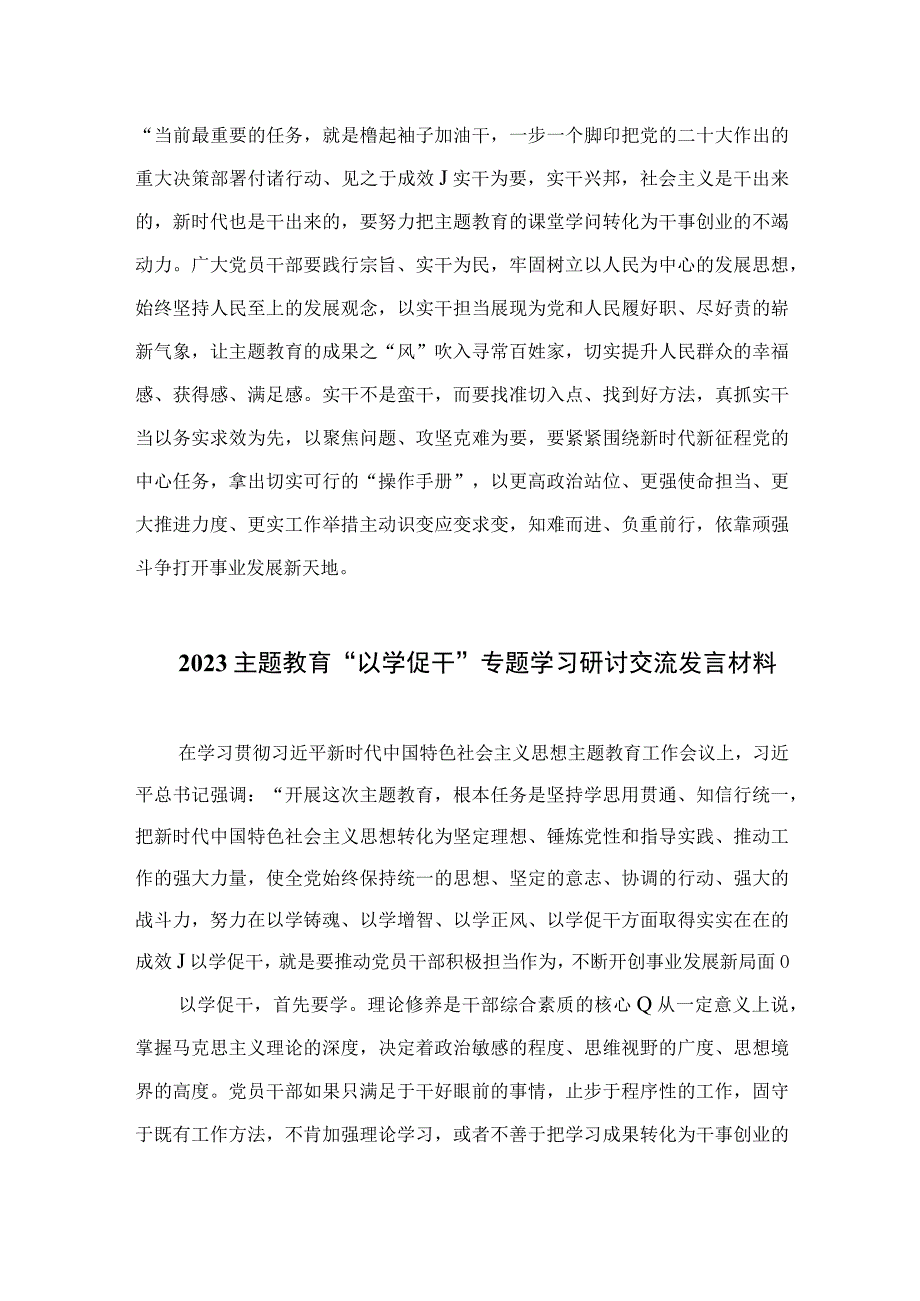 “当前最重要的任务，就是橹起袖子加油干，一步一个脚印把党的二十大作出的重大决策部署付诸行动、见之于成效J实干为要，实干兴邦，社会主义是干出来的，新时代也是干出来的，要努力把主题教育的课堂学问转化为干事创业的不竭动力。广大党员干部要践行宗旨、实干为民，牢固树立以人民为中心的发展思想，始终坚持人民至上的发展观念，以实干担当展现为党和人民履好职、尽好责的崭新气象，让主题教育的成果之“风”吹入寻常百姓家，切实提升人民群众的幸福感、获得感、满足感。实干不是蛮干，而要找准切入点、找到好方法，真抓实干当以务实求效为先，以聚焦问题、攻坚克难为要，要紧紧围绕新时代新征程党的中心任务，拿出切实可行的“操作手册”，以更高政治站位、更强使命担当、更大推进力度、更实工作举措主动识变应变求变，知难而进、负重前行，依靠顽强斗争打开事业发展新天地。

2023主题教育“以学促干”专题学习研讨交流发言材料

在学习贯彻习近平新时代中国特色社会主义思想主题教育工作会议上，习近平总书记强调：“开展这次主题教育，根本任务是坚持学思用贯通、知信行统一，把新时代中国特色社会主义思想转化为坚定理想、锤炼党性和指导实践、推动工作的强大力量，使全党始终保持统一的思想、坚定的意志、协调的行动、强大的战斗力，努力在以学铸魂、以学增智、以学正风、以学促干方面取得实实在在的成效J以学促干，就是要推动党员干部积极担当作为，不断开创事业发展新局面0

以学促干，首先要学。理论修养是干部综合素质的核心Q从一定意义上说，掌握马克思主义理论的深度，决定着政治敏感的程度、思维视野的广度、思想境界的高度。党员干部如果只满足于干好眼前的事情，止步于程序性的工作，固守于既有工作方法，不肯加强理论学习，或者不善于把学习成果转化为干事创业的